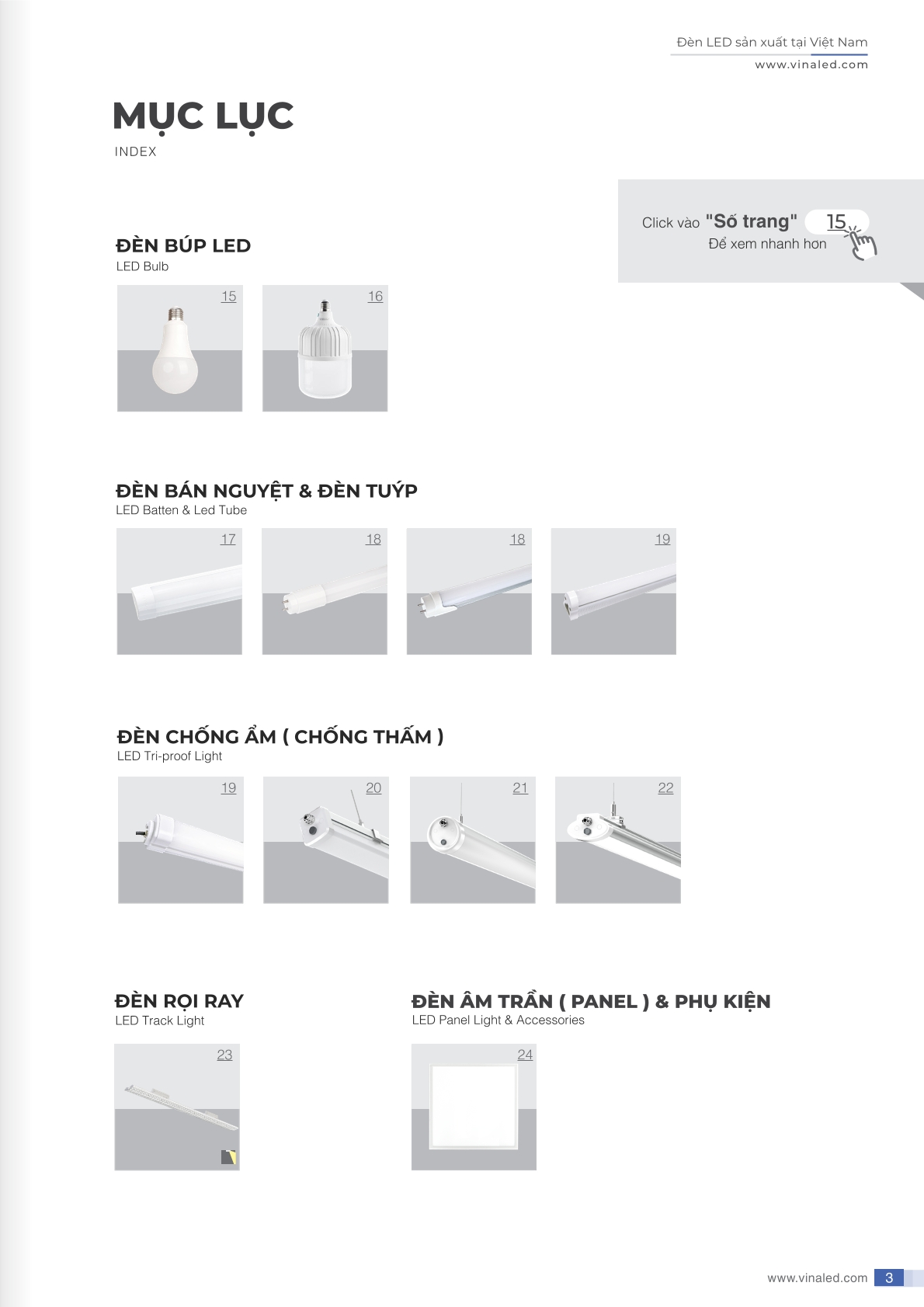 Đèn LED sản xuất tại Việt Nam
www.vinaled.com

MỤC LỤC
INDEX

Click vào "Số trang" 15
Để xem nhanh hơn

ĐÈN BÚP LED
LED Bulb

15

16

ĐÈN BÁN NGUYỆT & ĐÈN TUÝP
LED Batten & Led Tube

17

18

18

19

ĐÈN CHỐNG ẨM ( CHỐNG THẤM )
LED Tri-proof Light

19

20

21

22

ĐÈN RỌI RAY
LED Track Light

23

ĐÈN ÂM TRẦN ( PANEL ) & PHỤ KIỆN
LED Panel Light & Accessories

24

www.vinaled.com 3